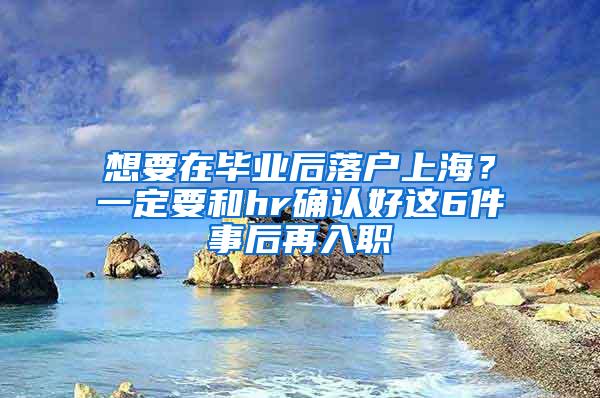 想要在毕业后落户上海？一定要和hr确认好这6件事后再入职